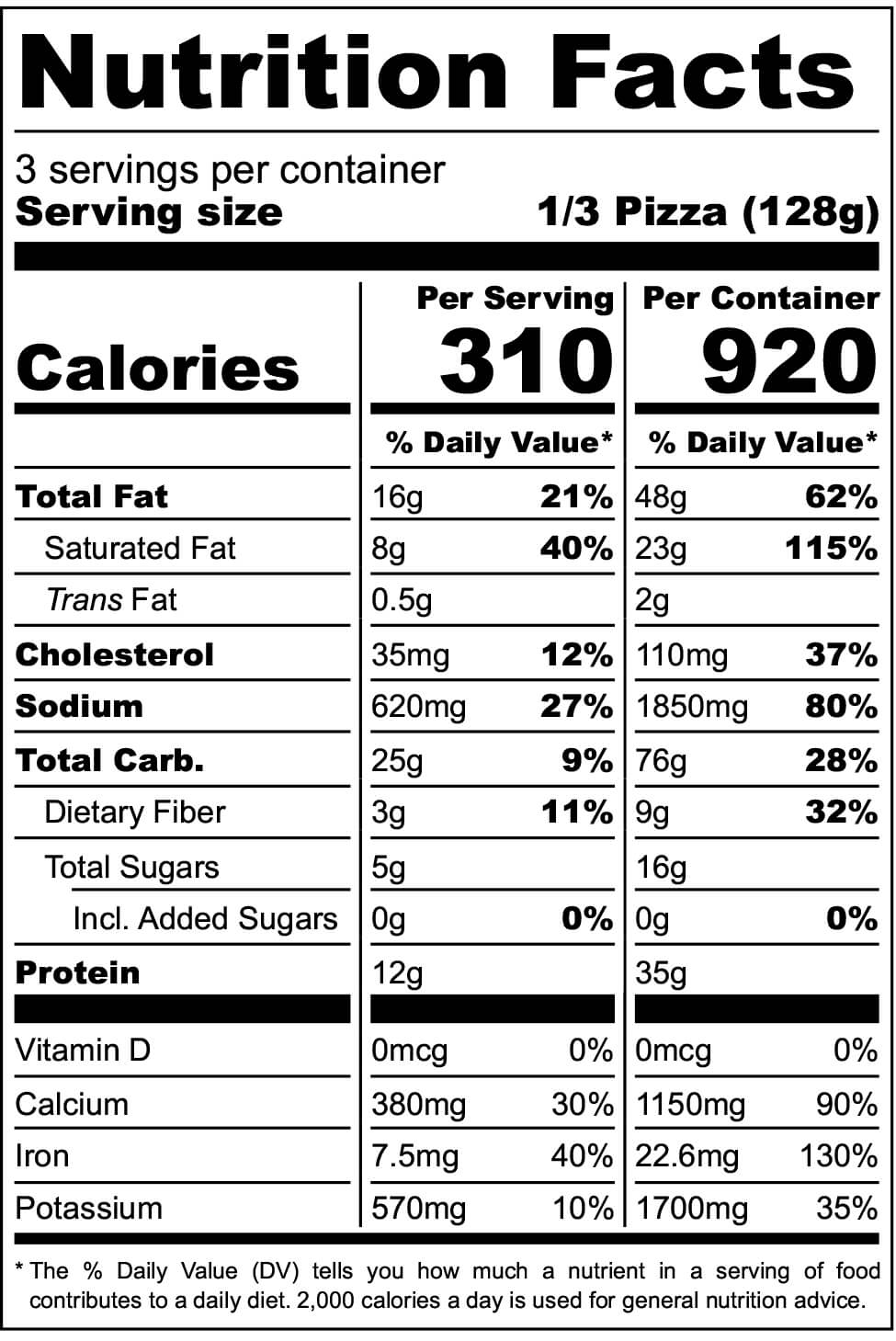 Nutrition Facts

3 servings per container
Serving size 1/3 Pizza (128g)

| | Per Serving | | Per Container | |
|---|---|---|---|---|
| Calories | 310 | | 920 | |
| | % Daily Value* | | % Daily Value* | |
| Total Fat | 16g | 21% | 48g | 62% |
| Saturated Fat | 8g | 40% | 23g | 115% |
| Trans Fat | 0.5g | | 2g | |
| Cholesterol | 35mg | 12% | 110mg | 37% |
| Sodium | 620mg | 27% | 1850mg | 80% |
| Total Carb. | 25g | 9% | 76g | 28% |
| Dietary Fiber | 3g | 11% | 9g | 32% |
| Total Sugars | 5g | | 16g | |
| Incl. Added Sugars | 0g | 0% | 0g | 0% |
| Protein | 12g | | 35g | |
| Vitamin D | 0mcg | 0% | 0mcg | 0% |
| Calcium | 380mg | 30% | 1150mg | 90% |
| Iron | 7.5mg | 40% | 22.6mg | 130% |
| Potassium | 570mg | 10% | 1700mg | 35% |

* The % Daily Value (DV) tells you how much a nutrient in a serving of food contributes to a daily diet. 2,000 calories a day is used for general nutrition advice.